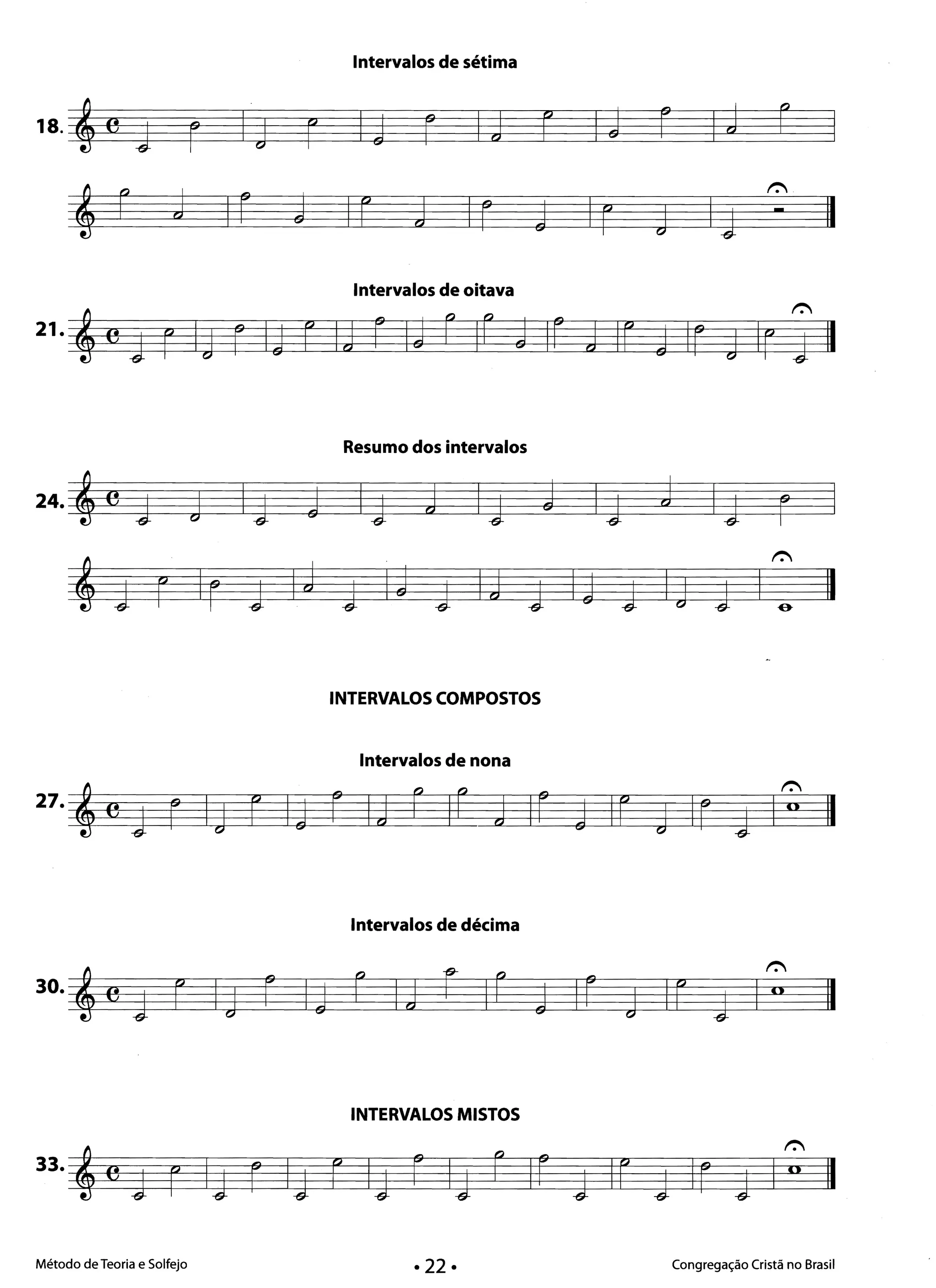 Intervalos de sétima

18.

Intervalos de oitava

21.

Resumo dos intervalos

24.

INTERVALOS COMPOSTOS

Intervalos de nona

27.

Intervalos de décima

30.

INTERVALOS MISTOS

33.

Método de Teoria e Solfejo • 22 • Congregação Cristã no Brasil